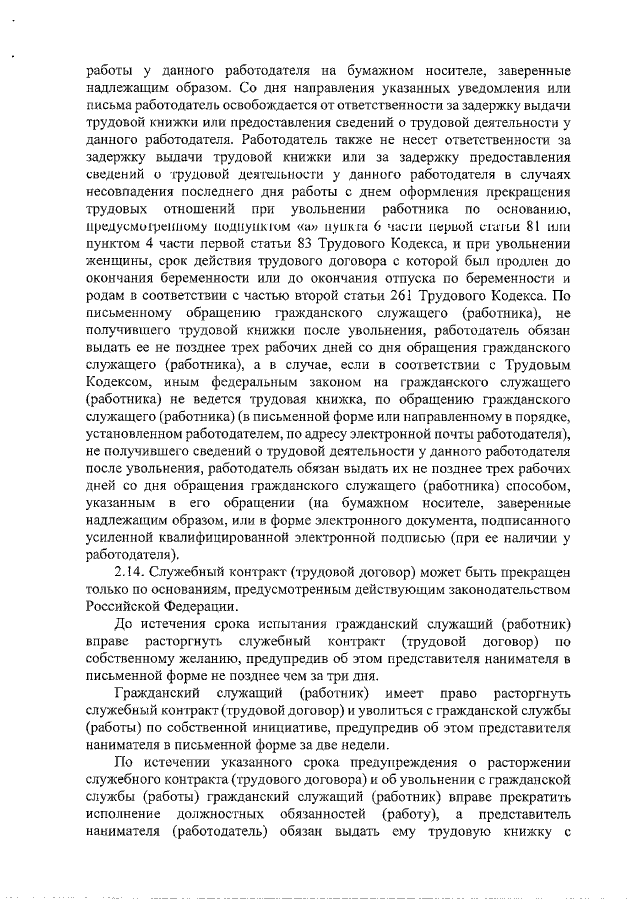 работы у данного работодателя на бумажном носителе, заверенные надлежащим образом. Со дня направления указанных уведомления или письма работодатель освобождается от ответственности за задержку выдачи трудовой книжки или предоставления сведений о трудовой деятельности у данного работодателя. Работодатель также не несет ответственности за задержку выдачи трудовой книжки или за задержку предоставления сведений о трудовой деятельности у данного работодателя в случаях несовпадения последнего дня работы с днем оформления прекращения трудовых отношений при увольнении работника по основанию, предусмотренному подпунктом «а» пункта 6 части первой статьи 81 или пунктом 4 части первой статьи 83 Трудового Кодекса, и при увольнении женщины, срок действия трудового договора с которой был продлен до окончания беременности или до окончания отпуска по беременности и родам в соответствии с частью второй статьи 261 Трудового Кодекса. По письменному обращению гражданского служащего (работника), не получившего трудовой книжки после увольнения, работодатель обязан выдать ее не позднее трех рабочих дней со дня обращения гражданского служащего (работника), а в случае, если в соответствии с Трудовым Кодексом, иным федеральным законом на гражданского служащего (работника) не ведется трудовая книжка, по обращению гражданского служащего (работника) (в письменной форме или направленному в порядке, установленном работодателем, по адресу электронной почты работодателя), не получившего сведений о трудовой деятельности у данного работодателя после увольнения, работодатель обязан выдать их не позднее трех рабочих дней со дня обращения гражданского служащего (работника) способом, указанным в его обращении (на бумажном носителе, заверенные надлежащим образом, или в форме электронного документа, подписанного усиленной квалифицированной электронной подписью (при ее наличии у работодателя).

2.14. Служебный контракт (трудовой договор) может быть прекращен только по основаниям, предусмотренным действующим законодательством Российской Федерации.

До истечения срока испытания гражданский служащий (работник) вправе расторгнуть служебный контракт (трудовой договор) по собственному желанию, предупредив об этом представителя нанимателя в письменной форме не позднее чем за три дня.

Гражданский служащий (работник) имеет право расторгнуть служебный контракт (трудовой договор) и уволиться с гражданской службы (работы) по собственной инициативе, предупредив об этом представителя нанимателя в письменной форме за две недели.

По истечении указанного срока предупреждения о расторжении служебного контракта (трудового договора) и об увольнении с гражданской службы (работы) гражданский служащий (работник) вправе прекратить исполнение должностных обязанностей (работу), а представитель нанимателя (работодатель) обязан выдать ему трудовую книжку с